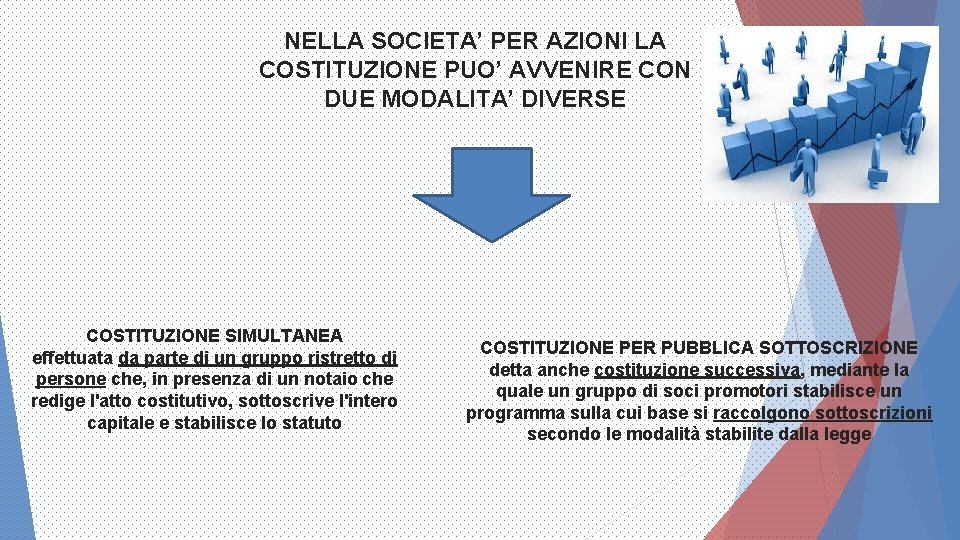 NELLA SOCIETA’ PER AZIONI LA COSTITUZIONE PUO’ AVVENIRE CON DUE MODALITA’ DIVERSE

COSTITUZIONE SIMULTANEA effettuata da parte di un gruppo ristretto di persone che, in presenza di un notaio che redige l'atto costitutivo, sottoscrive l'intero capitale e stabilisce lo statuto

COSTITUZIONE PER PUBBLICA SOTTOSCRIZIONE detta anche costituzione successiva, mediante la quale un gruppo di soci promotori stabilisce un programma sulla cui base si raccolgono sottoscrizioni secondo le modalità stabilite dalla legge